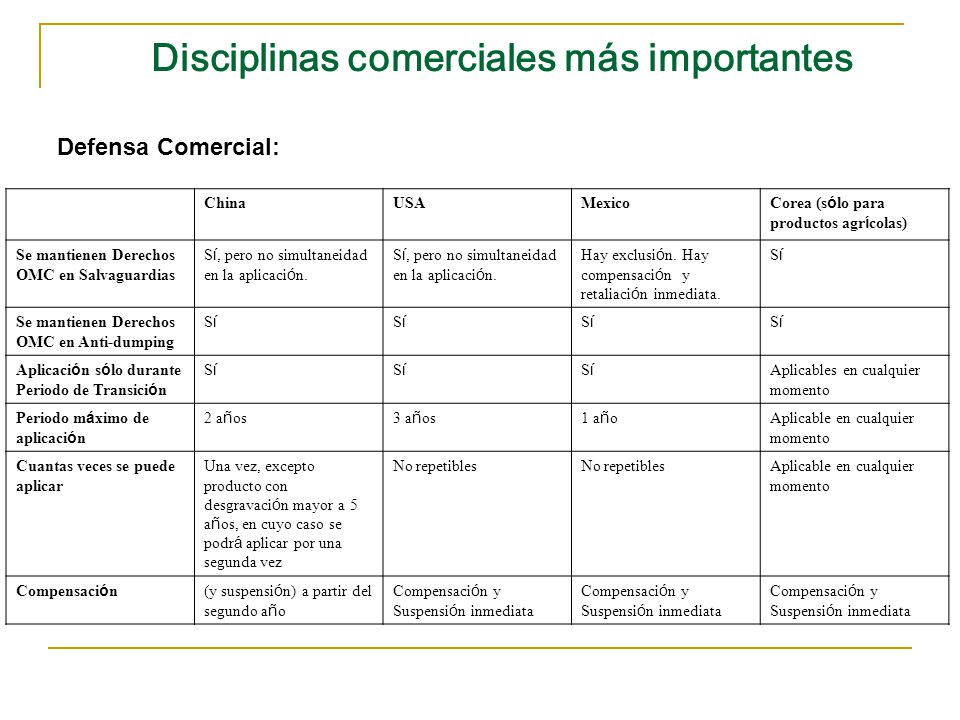 Disciplinas comerciales más importantes

Defensa Comercial:

| | China | USA | Mexico | Corea (sólo para productos agrícolas) |
|---|---|---|---|---|
| Se mantienen Derechos OMC en Salvaguardias | Sí, pero no simultaneidad en la aplicación. | Sí, pero no simultaneidad en la aplicación. | Hay exclusión. Hay compensación y retaliación inmediata. | Sí |
| Se mantienen Derechos OMC en Anti-dumping | Sí | Sí | Sí | Sí |
| Aplicación sólo durante Periodo de Transición | Sí | Sí | Sí | Aplicables en cualquier momento |
| Periodo máximo de aplicación | 2 años | 3 años | 1 año | Aplicable en cualquier momento |
| Cuantas veces se puede aplicar | Una vez, excepto producto con desgravación mayor a 5 años, en cuyo caso se podrá aplicar por una segunda vez | No repetibles | No repetibles | Aplicable en cualquier momento |
| Compensación | (y suspensión) a partir del segundo año | Compensación y Suspensión inmediata | Compensación y Suspensión inmediata | Compensación y Suspensión inmediata |